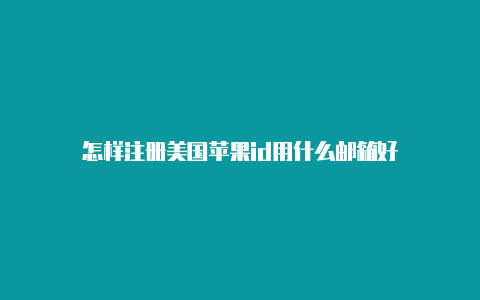 怎样注册美国苹果id用什么邮箱好